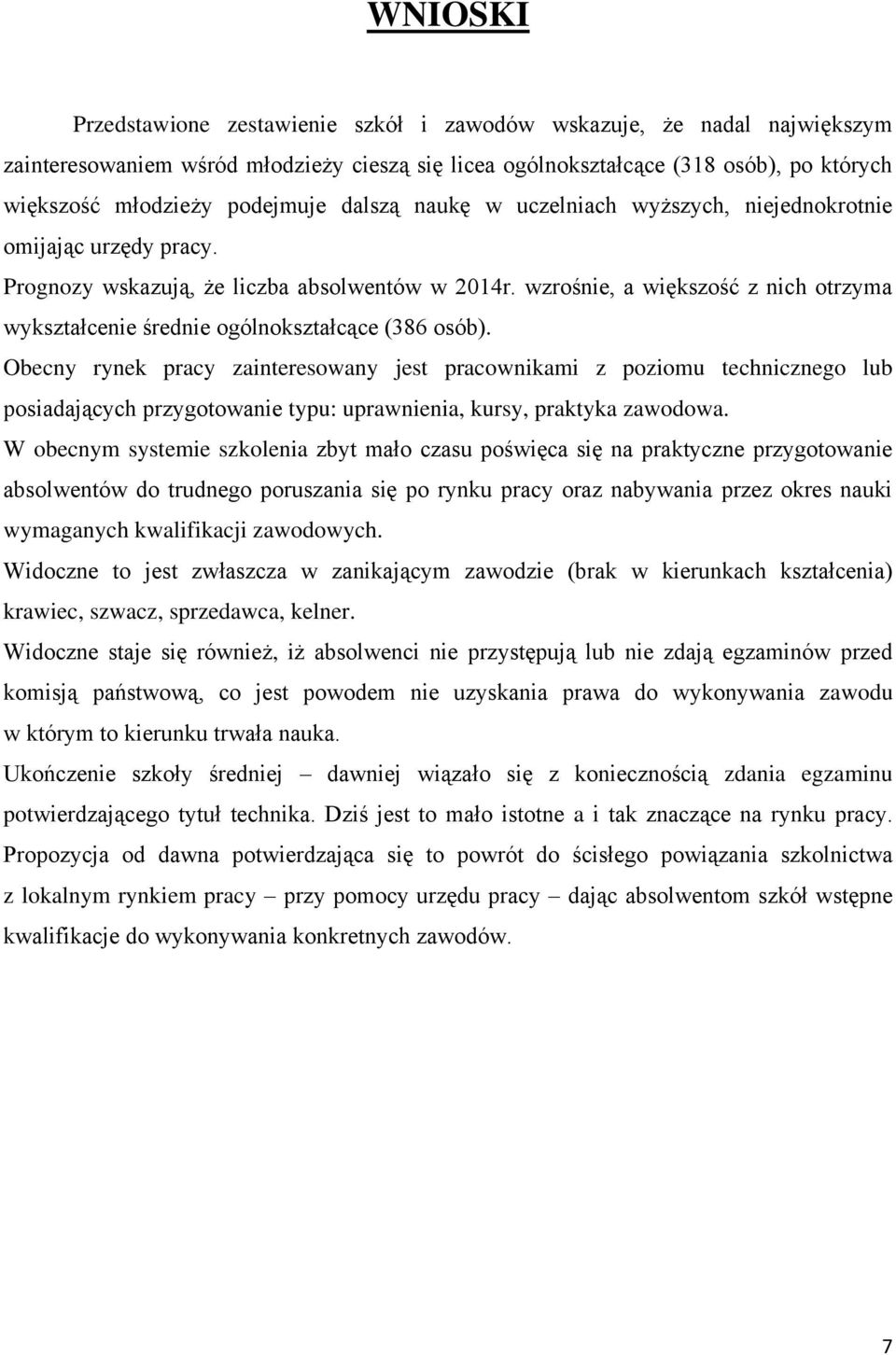 WNIOSKI

Przedstawione zestawienie szkół i zawodów wskazuje, że nadal największym zainteresowaniem wśród młodzieży cieszą się licea ogólnokształcące (318 osób), po których większość młodzieży podejmuje dalszą naukę w uczelniach wyższych, niejednokrotnie omijając urzędy pracy.

Prognozy wskazują, że liczba absolwentów w 2014r. wzrośnie, a większość z nich otrzyma wykształcenie średnie ogólnokształcące (386 osób).

Obecny rynek pracy zainteresowany jest pracownikami z poziomu technicznego lub posiadających przygotowanie typu: uprawnienia, kursy, praktyka zawodowa.

W obecnym systemie szkolenia zbyt mało czasu poświęca się na praktyczne przygotowanie absolwentów do trudnego poruszania się po rynku pracy oraz nabywania przez okres nauki wymaganych kwalifikacji zawodowych.

Widoczne to jest zwłaszcza w zanikającym zawodzie (brak w kierunkach kształcenia) krawiec, szwacz, sprzedawca, kelner.

Widoczne staje się również, iż absolwenci nie przystępują lub nie zdają egzaminów przed komisją państwową, co jest powodem nie uzyskania prawa do wykonywania zawodu w którym to kierunku trwała nauka.

Ukończenie szkoły średniej – dawniej wiązało się z koniecznością zdania egzaminu potwierdzającego tytuł technika. Dziś jest to mało istotne a i tak znaczące na rynku pracy.

Propozycja od dawna potwierdzająca się to powrót do ścisłego powiązania szkolnictwa z lokalnym rynkiem pracy – przy pomocy urzędu pracy – dając absolwentom szkół wstępne kwalifikacje do wykonywania konkretnych zawodów.

7